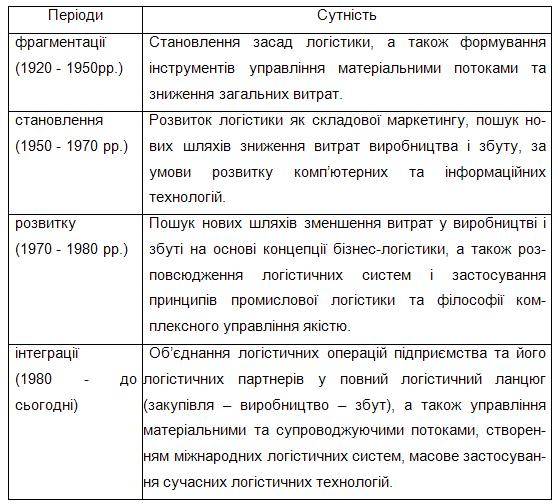 | Періоди | Сутність |
|---|---|
| фрагментації (1920 - 1950рр.) | Становлення засад логістики, а також формування інструментів управління матеріальними потоками та зниження загальних витрат. |
| становлення (1950 - 1970 рр.) | Розвиток логістики як складової маркетингу, пошук нових шляхів зниження витрат виробництва і збуту, за умови розвитку комп'ютерних та інформаційних технологій. |
| розвитку (1970 - 1980 рр.) | Пошук нових шляхів зменшення витрат у виробництві і збуті на основі концепції бізнес-логістики, а також розповсюдження логістичних систем і застосування принципів промислової логістики та філософії комплексного управління якістю. |
| інтеграції (1980 - до сьогодні) | Об'єднання логістичних операцій підприємства та його логістичних партнерів у повний логістичний ланцюг (закупівля – виробництво – збут), а також управління матеріальними та супроводжуючими потоками, створенням міжнародних логістичних систем, масове застосування сучасних логістичних технологій. |